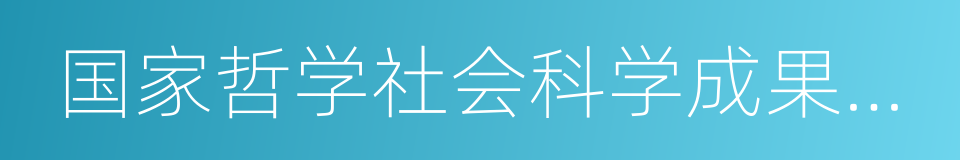 国家哲学社会科学成果...